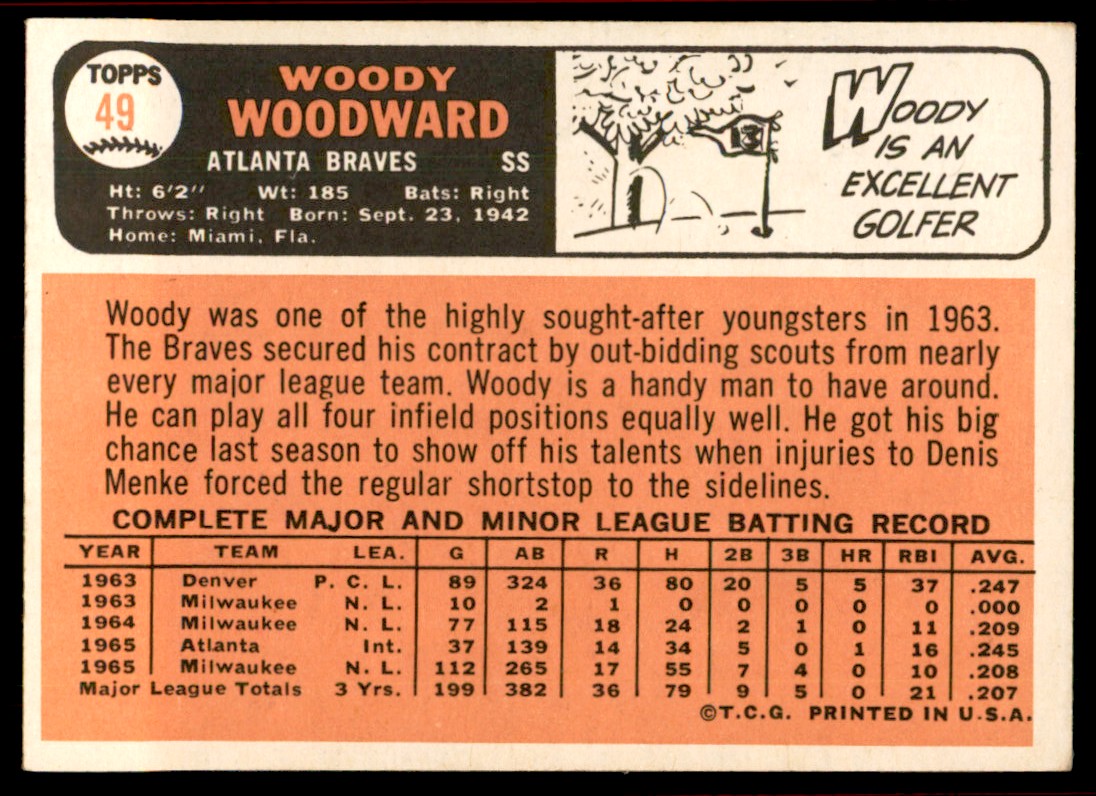 TOPPS
49

WOODY
WOODWARD

ATLANTA BRAVES SS

Ht: 6'2" Wt: 185 Bats: Right
Throws: Right Born: Sept. 23, 1942
Home: Miami, Fla.

13

WOODY
IS AN
EXCELLENT
GOLFER

Woody was one of the highly sought-after youngsters in 1963. The Braves secured his contract by out-bidding scouts from nearly every major league team. Woody is a handy man to have around. He can play all four infield positions equally well. He got his big chance last season to show off his talents when injuries to Denis Menke forced the regular shortstop to the sidelines.

COMPLETE MAJOR AND MINOR LEAGUE BATTING RECORD

| YEAR | TEAM | LEA. | G | AB | R | H | 2B | 3B | HR | RBI | AVG. |
|---|---|---|---|---|---|---|---|---|---|---|---|
| 1963 | Denver | P. C. L. | 89 | 324 | 36 | 80 | 20 | 5 | 5 | 37 | .247 |
| 1963 | Milwaukee | N. L. | 10 | 2 | 1 | 0 | 0 | 0 | 0 | 0 | .000 |
| 1964 | Milwaukee | N. L. | 77 | 115 | 18 | 24 | 2 | 1 | 0 | 11 | .209 |
| 1965 | Atlanta | Int. | 37 | 139 | 14 | 34 | 5 | 0 | 1 | 16 | .245 |
| 1965 | Milwaukee | N. L. | 112 | 265 | 17 | 55 | 7 | 4 | 0 | 10 | .208 |
| Major League Totals | | 3 Yrs. | 199 | 382 | 36 | 79 | 9 | 5 | 0 | 21 | .207 |

©T.C.G. PRINTED IN U.S.A.